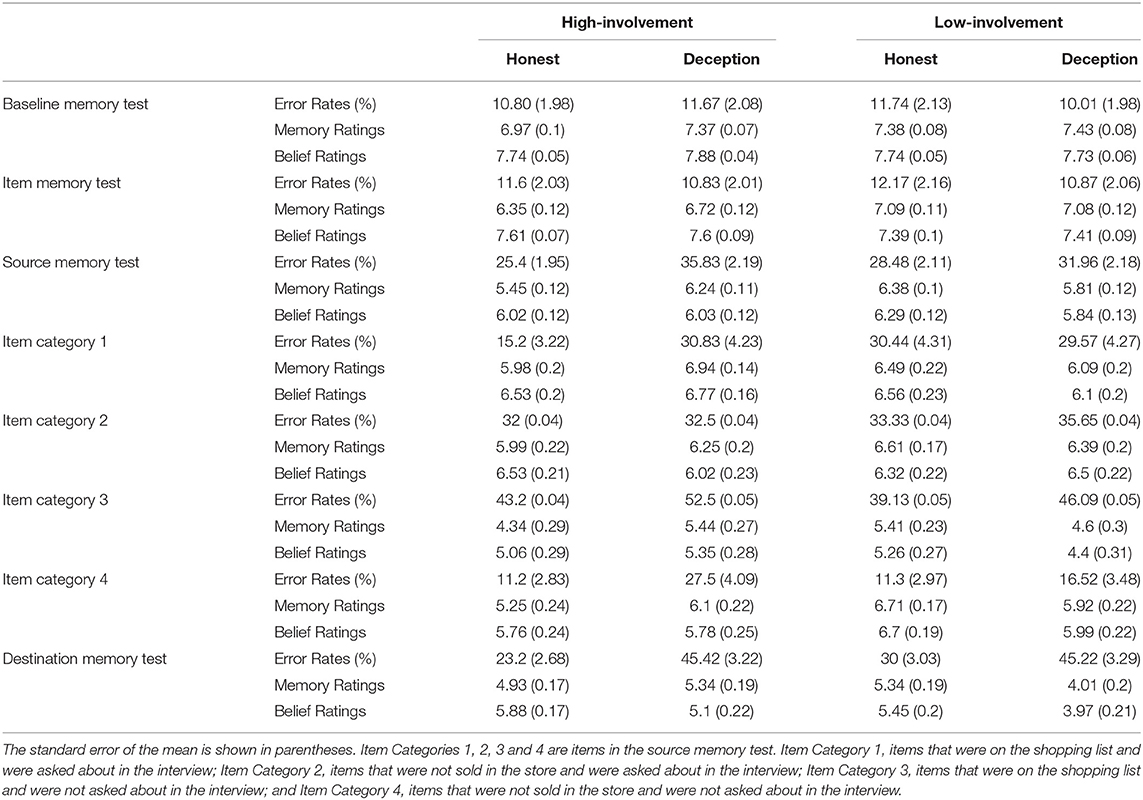 | | | High-involvement | | Low-involvement | |
|---|---|---|---|---|---|
| | | Honest | Deception | Honest | Deception |
| Baseline memory test | Error Rates (%) | 10.80 (1.98) | 11.67 (2.08) | 11.74 (2.13) | 10.01 (1.98) |
| | Memory Ratings | 6.97 (0.1) | 7.37 (0.07) | 7.38 (0.08) | 7.43 (0.08) |
| | Belief Ratings | 7.74 (0.05) | 7.88 (0.04) | 7.74 (0.05) | 7.73 (0.06) |
| Item memory test | Error Rates (%) | 11.6 (2.03) | 10.83 (2.01) | 12.17 (2.16) | 10.87 (2.06) |
| | Memory Ratings | 6.35 (0.12) | 6.72 (0.12) | 7.09 (0.11) | 7.08 (0.12) |
| | Belief Ratings | 7.61 (0.07) | 7.6 (0.09) | 7.39 (0.1) | 7.41 (0.09) |
| Source memory test | Error Rates (%) | 25.4 (1.95) | 35.83 (2.19) | 28.48 (2.11) | 31.96 (2.18) |
| | Memory Ratings | 5.45 (0.12) | 6.24 (0.11) | 6.38 (0.1) | 5.81 (0.12) |
| | Belief Ratings | 6.02 (0.12) | 6.03 (0.12) | 6.29 (0.12) | 5.84 (0.13) |
| Item category 1 | Error Rates (%) | 15.2 (3.22) | 30.83 (4.23) | 30.44 (4.31) | 29.57 (4.27) |
| | Memory Ratings | 5.98 (0.2) | 6.94 (0.14) | 6.49 (0.22) | 6.09 (0.2) |
| | Belief Ratings | 6.53 (0.2) | 6.77 (0.16) | 6.56 (0.23) | 6.1 (0.2) |
| Item category 2 | Error Rates (%) | 32 (0.04) | 32.5 (0.04) | 33.33 (0.04) | 35.65 (0.04) |
| | Memory Ratings | 5.99 (0.22) | 6.25 (0.2) | 6.61 (0.17) | 6.39 (0.2) |
| | Belief Ratings | 6.53 (0.21) | 6.02 (0.23) | 6.32 (0.22) | 6.5 (0.22) |
| Item category 3 | Error Rates (%) | 43.2 (0.04) | 52.5 (0.05) | 39.13 (0.05) | 46.09 (0.05) |
| | Memory Ratings | 4.34 (0.29) | 5.44 (0.27) | 5.41 (0.23) | 4.6 (0.3) |
| | Belief Ratings | 5.06 (0.29) | 5.35 (0.28) | 5.26 (0.27) | 4.4 (0.31) |
| Item category 4 | Error Rates (%) | 11.2 (2.83) | 27.5 (4.09) | 11.3 (2.97) | 16.52 (3.48) |
| | Memory Ratings | 5.25 (0.24) | 6.1 (0.22) | 6.71 (0.17) | 5.92 (0.22) |
| | Belief Ratings | 5.76 (0.24) | 5.78 (0.25) | 6.7 (0.19) | 5.99 (0.22) |
| Destination memory test | Error Rates (%) | 23.2 (2.68) | 45.42 (3.22) | 30 (3.03) | 45.22 (3.29) |
| | Memory Ratings | 4.93 (0.17) | 5.34 (0.19) | 5.34 (0.19) | 4.01 (0.2) |
| | Belief Ratings | 5.88 (0.17) | 5.1 (0.22) | 5.45 (0.2) | 3.97 (0.21) |

The standard error of the mean is shown in parentheses. Item Categories 1, 2, 3 and 4 are items in the source memory test. Item Category 1, items that were on the shopping list and were asked about in the interview; Item Category 2, items that were not sold in the store and were asked about in the interview; Item Category 3, items that were on the shopping list and were not asked about in the interview; and Item Category 4, items that were not sold in the store and were not asked about in the interview.